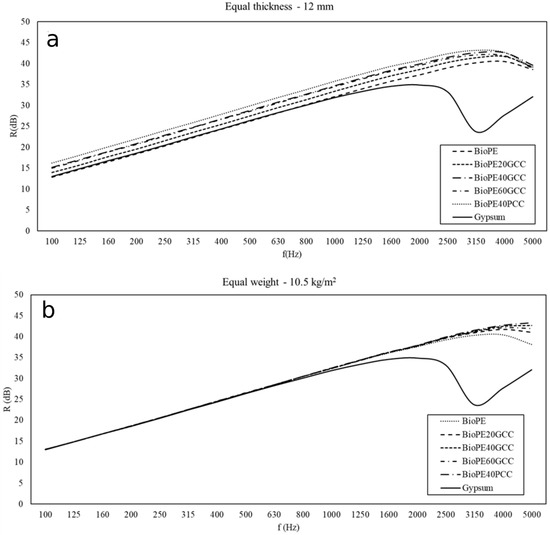 Equal thickness - 12 mm

a

R(dB)

50
45
40
35
30
25
20
15
10
5
0

BioPE
BioPE20GCC
BioPE40GCC
BioPE60GCC
BioPE40PCC
Gypsum

100 125 160 200 250 315 400 500 630 800 1000 1250 1600 2000 2500 3150 4000 5000

f(Hz)

Equal weight - 10.5 kg/m²

b

R (dB)

50
45
40
35
30
25
20
15
10
5
0

BioPE
BioPE20GCC
BioPE40GCC
BioPE60GCC
BioPE40PCC
Gypsum

100 125 160 200 250 315 400 500 630 800 1000 1250 1600 2000 2500 3150 4000 5000

f (Hz)